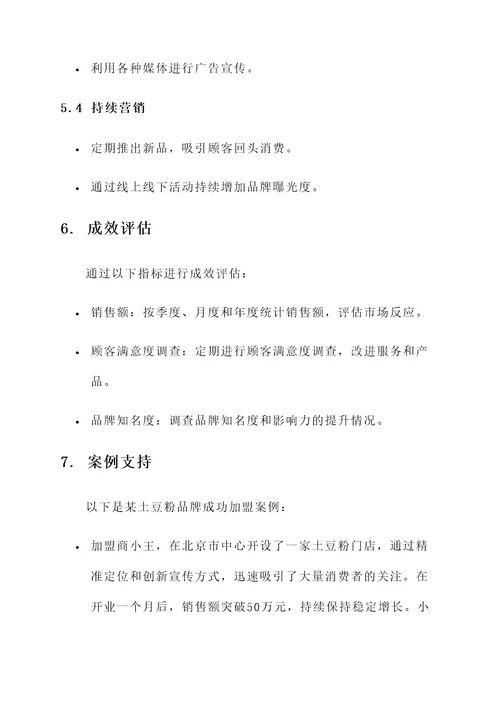 • 利用各种媒体进行广告宣传。

5.4 持续营销

• 定期推出新品，吸引顾客回头消费。

• 通过线上线下活动持续增加品牌曝光度。

6. 成效评估

通过以下指标进行成效评估：

• 销售额：按季度、月度和年度统计销售额，评估市场反应。

• 顾客满意度调查：定期进行顾客满意度调查，改进服务和产品。

• 品牌知名度：调查品牌知名度和影响力的提升情况。

7. 案例支持

以下是某土豆粉品牌成功加盟案例：

• 加盟商小王，在北京市中心开设了一家土豆粉门店，通过精准定位和创新宣传方式，迅速吸引了大量消费者的关注。在开业一个月后，销售额突破50万元，持续保持稳定增长。小